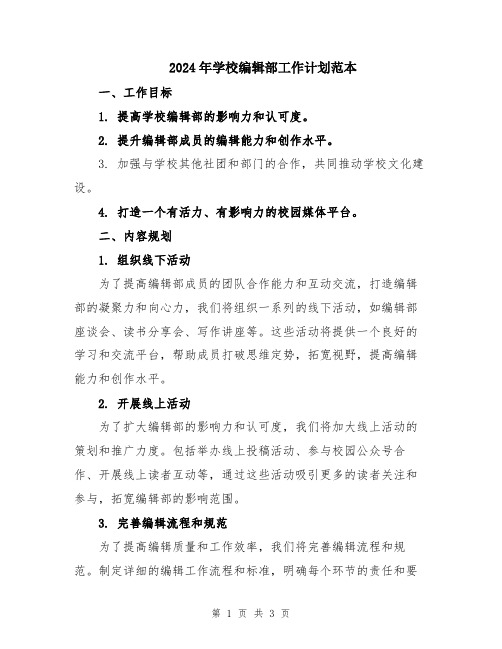 2024年学校编辑部工作计划范本

一、工作目标

1. 提高学校编辑部的影响力和认可度。

2. 提升编辑部成员的编辑能力和创作水平。

3. 加强与学校其他社团和部门的合作，共同推动学校文化建设。

4. 打造一个有活力、有影响力的校园媒体平台。

二、内容规划

1. 组织线下活动

为了提高编辑部成员的团队合作能力和互动交流，打造编辑部的凝聚力和向心力，我们将组织一系列的线下活动，如编辑部座谈会、读书分享会、写作讲座等。这些活动将提供一个良好的学习和交流平台，帮助成员打破思维定势，拓宽视野，提高编辑能力和创作水平。

2. 开展线上活动

为了扩大编辑部的影响力和认可度，我们将加大线上活动的策划和推广力度。包括举办线上投稿活动、参与校园公众号合作、开展线上读者互动等，通过这些活动吸引更多的读者关注和参与，拓宽编辑部的影响范围。

3. 完善编辑流程和规范

为了提高编辑质量和工作效率，我们将完善编辑流程和规范。制定详细的编辑工作流程和标准，明确每个环节的责任和要

第 1 页 共 3 页